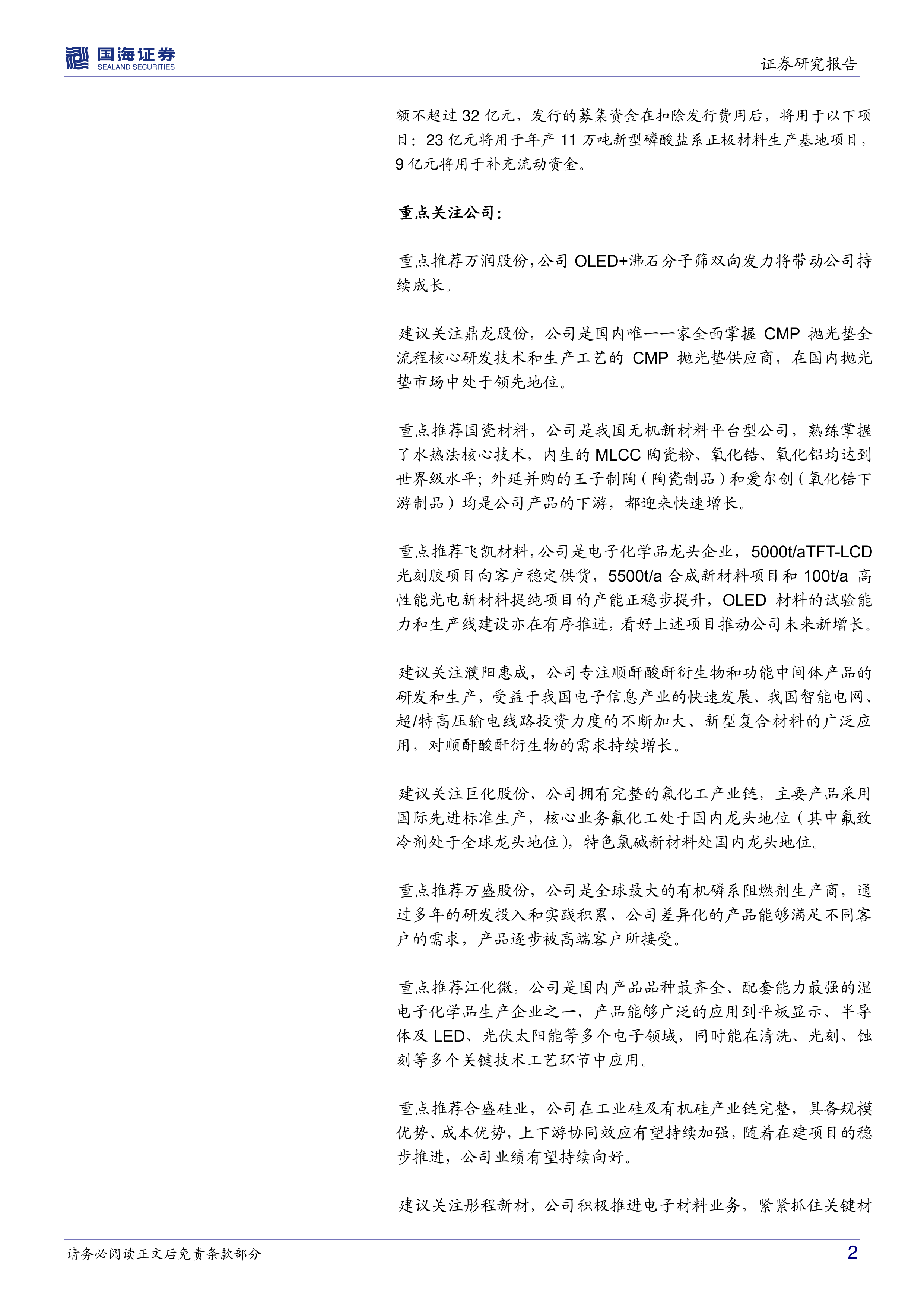 国海证券
SEALAND SECURITIES

证券研究报告

额不超过 32 亿元，发行的募集资金在扣除发行费用后，将用于以下项目：23 亿元将用于年产 11 万吨新型磷酸盐系正极材料生产基地项目，9 亿元将用于补充流动资金。

重点关注公司：

重点推荐万润股份，公司 OLED+沸石分子筛双向发力将带动公司持续成长。

建议关注鼎龙股份，公司是国内唯一一家全面掌握 CMP 抛光垫全流程核心研发技术和生产工艺的 CMP 抛光垫供应商，在国内抛光垫市场中处于领先地位。

重点推荐国瓷材料，公司是我国无机新材料平台型公司，熟练掌握了水热法核心技术，内生的 MLCC 陶瓷粉、氧化锆、氧化铝均达到世界级水平；外延并购的王子制陶（陶瓷制品）和爱尔创（氧化锆下游制品）均是公司产品的下游，都迎来快速增长。

重点推荐飞凯材料，公司是电子化学品龙头企业，5000t/aTFT-LCD 光刻胶项目向客户稳定供货，5500t/a 合成新材料项目和 100t/a 高性能光电新材料提纯项目的产能正稳步提升，OLED 材料的试验能力和生产线建设亦在有序推进，看好上述项目推动公司未来新增长。

建议关注濮阳惠成，公司专注顺酐酸酐衍生物和功能中间体产品的研发和生产，受益于我国电子信息产业的快速发展、我国智能电网、超/特高压输电线路投资力度的不断加大、新型复合材料的广泛应用，对顺酐酸酐衍生物的需求持续增长。

建议关注巨化股份，公司拥有完整的氟化工产业链，主要产品采用国际先进标准生产，核心业务氟化工处于国内龙头地位（其中氟致冷剂处于全球龙头地位），特色氯碱新材料处国内龙头地位。

重点推荐万盛股份，公司是全球最大的有机磷系阻燃剂生产商，通过多年的研发投入和实践积累，公司差异化的产品能够满足不同客户的需求，产品逐步被高端客户所接受。

重点推荐江化微，公司是国内产品品种最齐全、配套能力最强的湿电子化学品生产企业之一，产品能够广泛的应用到平板显示、半导体及 LED、光伏太阳能等多个电子领域，同时能在清洗、光刻、蚀刻等多个关键技术工艺环节中应用。

重点推荐合盛硅业，公司在工业硅及有机硅产业链完整，具备规模优势、成本优势，上下游协同效应有望持续加强，随着在建项目的稳步推进，公司业绩有望持续向好。

建议关注彤程新材，公司积极推进电子材料业务，紧紧抓住关键材

请务必阅读正文后免责条款部分

2